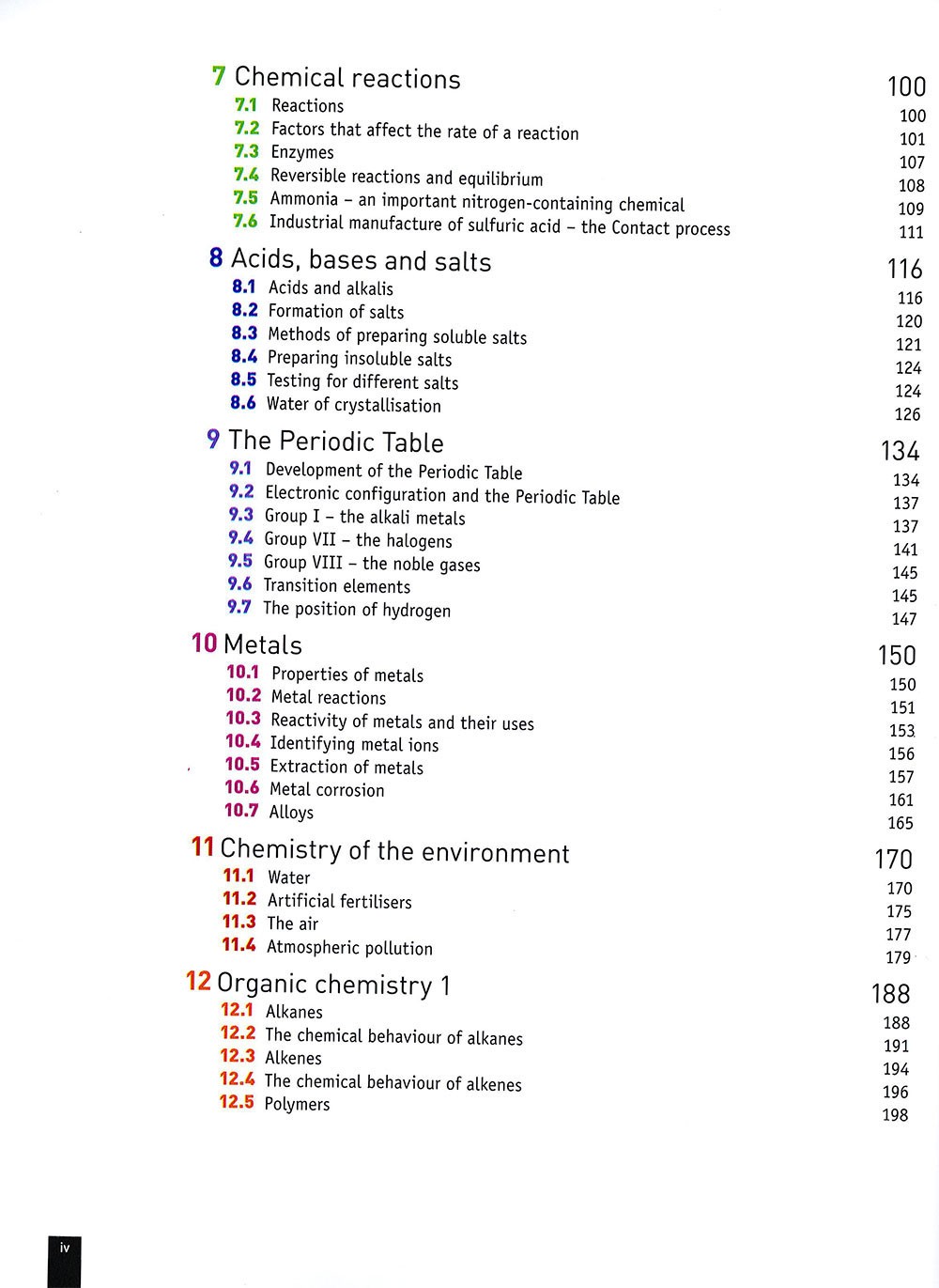 7 Chemical reactions 100
7.1 Reactions 100
7.2 Factors that affect the rate of a reaction 101
7.3 Enzymes 107
7.4 Reversible reactions and equilibrium 108
7.5 Ammonia – an important nitrogen-containing chemical 109
7.6 Industrial manufacture of sulfuric acid – the Contact process 111

8 Acids, bases and salts 116
8.1 Acids and alkalis 116
8.2 Formation of salts 120
8.3 Methods of preparing soluble salts 121
8.4 Preparing insoluble salts 124
8.5 Testing for different salts 124
8.6 Water of crystallisation 126

9 The Periodic Table 134
9.1 Development of the Periodic Table 134
9.2 Electronic configuration and the Periodic Table 137
9.3 Group I – the alkali metals 137
9.4 Group VII – the halogens 141
9.5 Group VIII – the noble gases 145
9.6 Transition elements 145
9.7 The position of hydrogen 147

10 Metals 150
10.1 Properties of metals 150
10.2 Metal reactions 151
10.3 Reactivity of metals and their uses 153
10.4 Identifying metal ions 156
10.5 Extraction of metals 157
10.6 Metal corrosion 161
10.7 Alloys 165

11 Chemistry of the environment 170
11.1 Water 170
11.2 Artificial fertilisers 175
11.3 The air 177
11.4 Atmospheric pollution 179

12 Organic chemistry 1 188
12.1 Alkanes 188
12.2 The chemical behaviour of alkanes 191
12.3 Alkenes 194
12.4 The chemical behaviour of alkenes 196
12.5 Polymers 198

iv